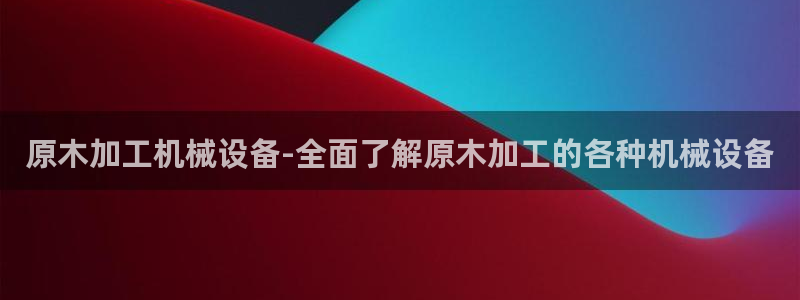 原木加工机械设备-全面了解原木加工的各种机械设备